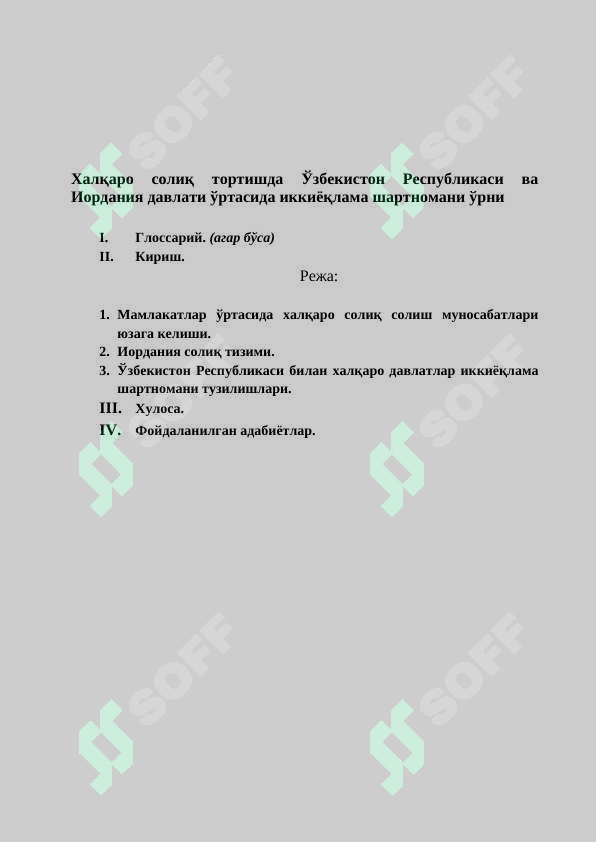 Халқаро солиқ тортишда Ўзбекистон Республикаси ва Иордания давлати ўртасида иккиёқлама шартномани ўрни

I. Глоссарий. (агар бўса)
II. Кириш.

Режа:

1. Мамлакатлар ўртасида халқаро солиқ солиш муносабатлари юзага келиши.
2. Иордания солиқ тизими.
3. Ўзбекистон Республикаси билан халқаро давлатлар иккиёқлама шартномани тузилишлари.
III. Хулоса.
IV. Фойдаланилган адабиётлар.

SOFF